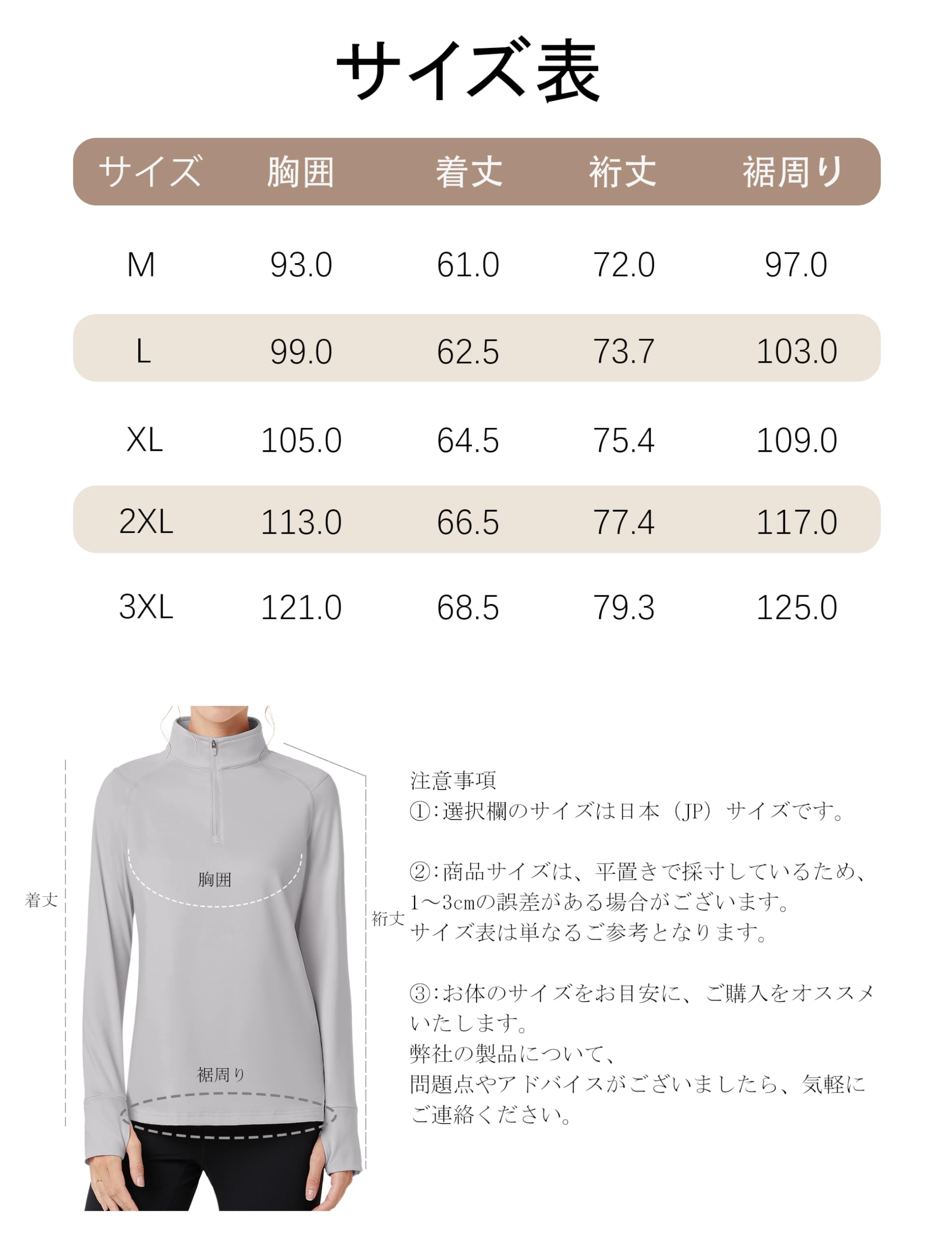 サイズ表

| サイズ | 胸囲 | 着丈 | 裄丈 | 裾周り |
|---|---|---|---|---|
| M | 93.0 | 61.0 | 72.0 | 97.0 |
| L | 99.0 | 62.5 | 73.7 | 103.0 |
| XL | 105.0 | 64.5 | 75.4 | 109.0 |
| 2XL | 113.0 | 66.5 | 77.4 | 117.0 |
| 3XL | 121.0 | 68.5 | 79.3 | 125.0 |

着丈
胸囲
裄丈
裾周り

注意事項
①:選択欄のサイズは日本（JP）サイズです。

②:商品サイズは、平置きで採寸しているため、1~3cmの誤差がある場合がございます。
サイズ表は単なるご参考となります。

③:お体のサイズをお目安に、ご購入をオススメいたします。
弊社の製品について、
問題点やアドバイスがございましたら、気軽にご連絡ください。